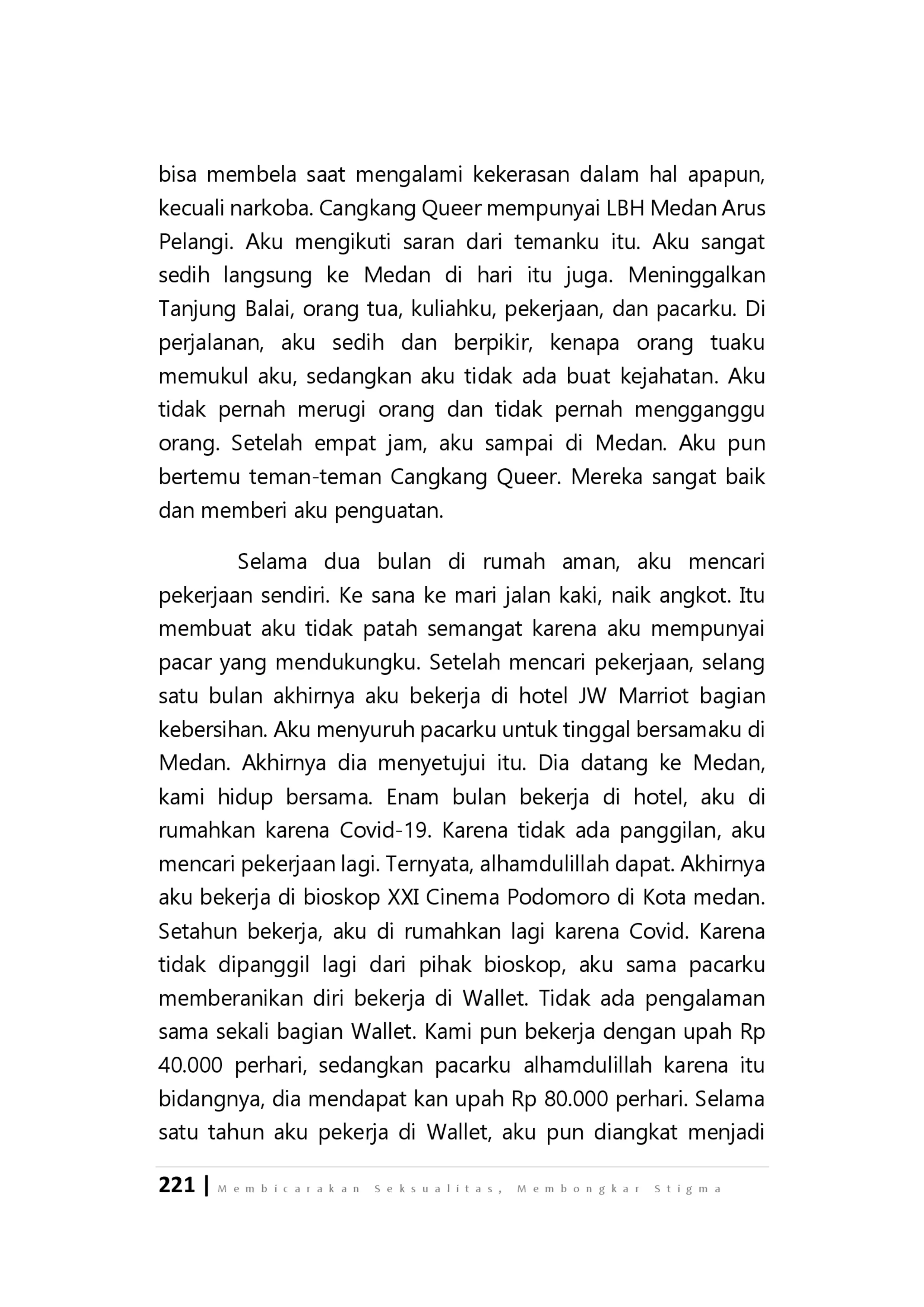 bisa membela saat mengalami kekerasan dalam hal apapun, kecuali narkoba. Cangkang Queer mempunyai LBH Medan Arus Pelangi. Aku mengikuti saran dari temanku itu. Aku sangat sedih langsung ke Medan di hari itu juga. Meninggalkan Tanjung Balai, orang tua, kuliahku, pekerjaan, dan pacarku. Di perjalanan, aku sedih dan berpikir, kenapa orang tuaku memukul aku, sedangkan aku tidak ada buat kejahatan. Aku tidak pernah merugi orang dan tidak pernah mengganggu orang. Setelah empat jam, aku sampai di Medan. Aku pun bertemu teman-teman Cangkang Queer. Mereka sangat baik dan memberi aku penguatan.

Selama dua bulan di rumah aman, aku mencari pekerjaan sendiri. Ke sana ke mari jalan kaki, naik angkot. Itu membuat aku tidak patah semangat karena aku mempunyai pacar yang mendukungku. Setelah mencari pekerjaan, selang satu bulan akhirnya aku bekerja di hotel JW Marriot bagian kebersihan. Aku menyuruh pacarku untuk tinggal bersamaku di Medan. Akhirnya dia menyetujui itu. Dia datang ke Medan, kami hidup bersama. Enam bulan bekerja di hotel, aku di rumahkan karena Covid-19. Karena tidak ada panggilan, aku mencari pekerjaan lagi. Ternyata, alhamdulillah dapat. Akhirnya aku bekerja di bioskop XXI Cinema Podomoro di Kota medan. Setahun bekerja, aku di rumahkan lagi karena Covid. Karena tidak dipanggil lagi dari pihak bioskop, aku sama pacarku memberanikan diri bekerja di Wallet. Tidak ada pengalaman sama sekali bagian Wallet. Kami pun bekerja dengan upah Rp 40.000 perhari, sedangkan pacarku alhamdulillah karena itu bidangnya, dia mendapat kan upah Rp 80.000 perhari. Selama satu tahun aku pekerja di Wallet, aku pun diangkat menjadi

221 | Membicarakan Seksualitas, Membongkar Stigma